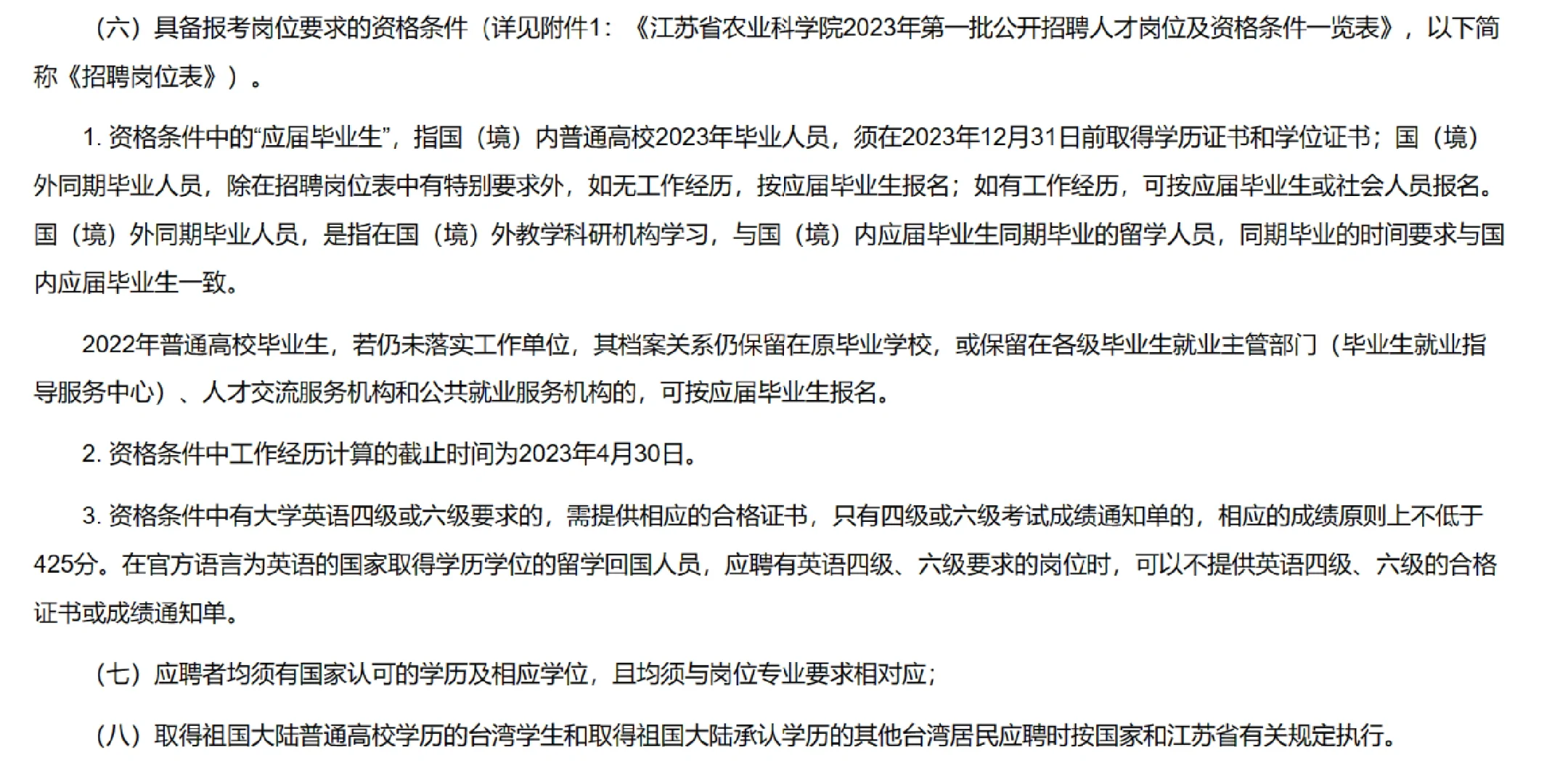 （六）具备报考岗位要求的资格条件（详见附件1：《江苏省农业科学院2023年第一批公开招聘人才岗位及资格条件一览表》，以下简称《招聘岗位表》）。

1. 资格条件中的“应届毕业生”，指国（境）内普通高校2023年毕业人员，须在2023年12月31日前取得学历证书和学位证书；国（境）外同期毕业人员，除在招聘岗位表中有特别要求外，如无工作经历，按应届毕业生报名；如有工作经历，可按应届毕业生或社会人员报名。国（境）外同期毕业人员，是指在国（境）外教学科研机构学习，与国（境）内应届毕业生同期毕业的留学人员，同期毕业的时间要求与国内应届毕业生一致。

2022年普通高校毕业生，若仍未落实工作单位，其档案关系仍保留在原毕业学校，或保留在各级毕业生就业主管部门（毕业生就业指导服务中心）、人才交流服务机构和公共就业服务机构的，可按应届毕业生报名。

2. 资格条件中工作经历计算的截止时间为2023年4月30日。

3. 资格条件中有大学英语四级或六级要求的，需提供相应的合格证书，只有四级或六级考试成绩通知单的，相应的成绩原则上不低于425分。在官方语言为英语的国家取得学历学位的留学回国人员，应聘有英语四级、六级要求的岗位时，可以不提供英语四级、六级的合格证书或成绩通知单。

（七）应聘者均须有国家认可的学历及相应学位，且均须与岗位专业要求相对应；

（八）取得祖国大陆普通高校学历的台湾学生和取得祖国大陆承认学历的其他台湾居民应聘时按国家和江苏省有关规定执行。